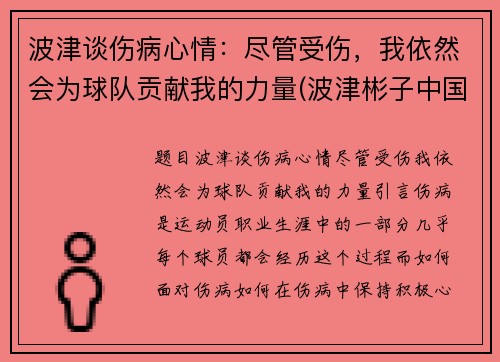 波津谈伤病心情：尽管受伤，我依然会为球队贡献我的力量(波津彬子中国

题目波津谈伤病心情尽管受伤我依然会为球队贡献我的力量引言伤病是运动员职业生涯中的一部分几乎每个球员都会经历这个过程而如何面对伤病如何在伤病中保持积极心